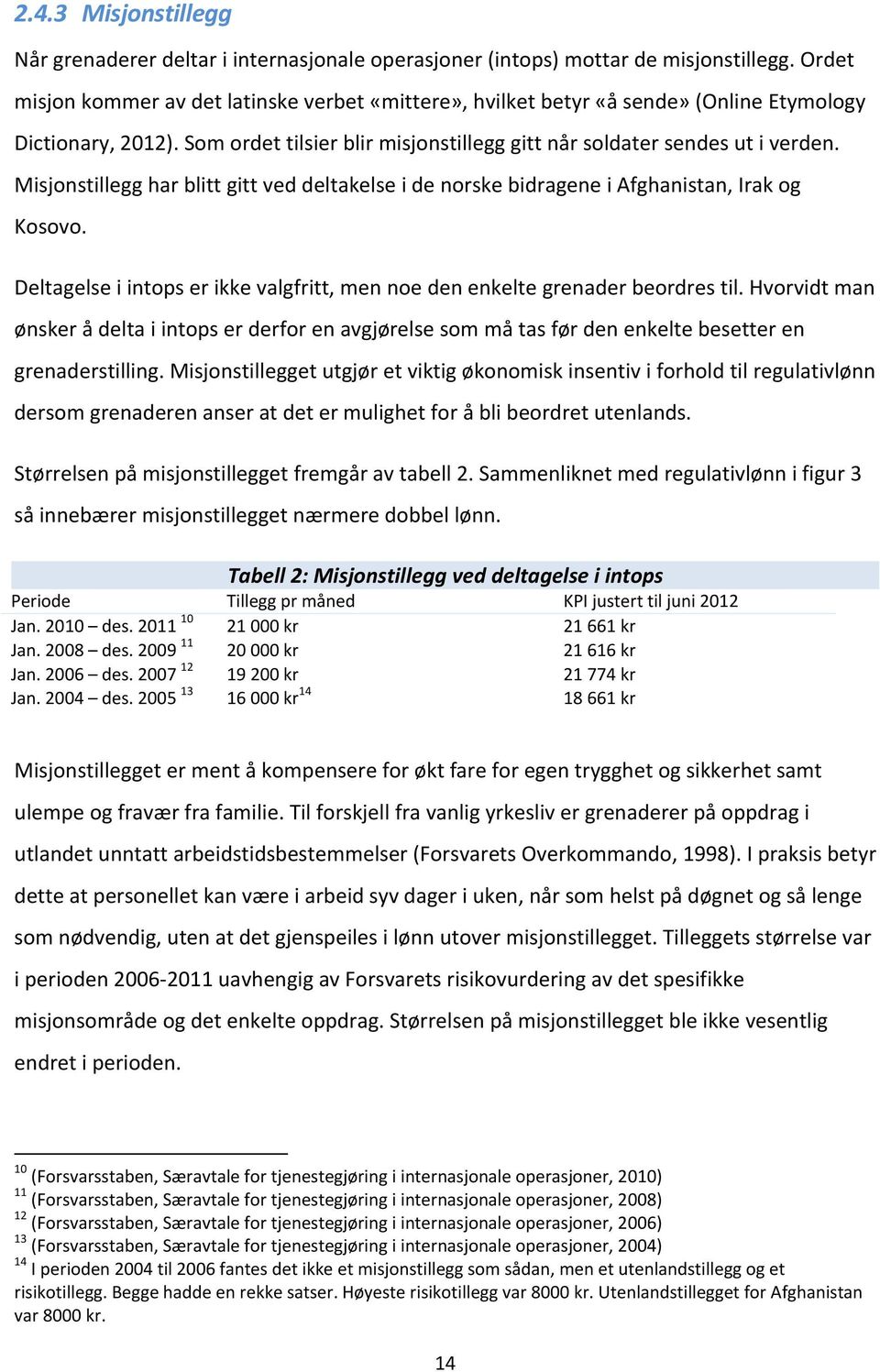 2.4.3 Misjonstillegg

Når grenaderer deltar i internasjonale operasjoner (intops) mottar de misjonstillegg. Ordet misjon kommer av det latinske verbet «mittere», hvilket betyr «å sende» (Online Etymology Dictionary, 2012). Som ordet tilsier blir misjonstillegg gitt når soldater sendes ut i verden. Misjonstillegg har blitt gitt ved deltakelse i de norske bidragene i Afghanistan, Irak og Kosovo.

Deltagelse i intops er ikke valgfritt, men noe den enkelte grenader beordres til. Hvorvidt man ønsker å delta i intops er derfor en avgjørelse som må tas før den enkelte besetter en grenaderstilling. Misjonstillegget utgjør et viktig økonomisk insentiv i forhold til regulativlønn dersom grenaderen anser at det er mulighet for å bli beordret utenlands.

Størrelsen på misjonstillegget fremgår av tabell 2. Sammenliknet med regulativlønn i figur 3 så innebærer misjonstillegget nærmere dobbel lønn.

Tabell 2: Misjonstillegg ved deltagelse i intops

| Periode | Tillegg pr måned | KPI justert til juni 2012 |
|---|---|---|
| Jan. 2010 – des. 2011 $^{10}$ | 21 000 kr | 21 661 kr |
| Jan. 2008 – des. 2009 $^{11}$ | 20 000 kr | 21 616 kr |
| Jan. 2006 – des. 2007 $^{12}$ | 19 200 kr | 21 774 kr |
| Jan. 2004 – des. 2005 $^{13}$ | 16 000 kr$^{14}$ | 18 661 kr |

Misjonstillegget er ment å kompensere for økt fare for egen trygghet og sikkerhet samt ulempe og fravær fra familie. Til forskjell fra vanlig yrkesliv er grenaderer på oppdrag i utlandet unntatt arbeidstidsbestemmelser (Forsvarets Overkommando, 1998). I praksis betyr dette at personellet kan være i arbeid syv dager i uken, når som helst på døgnet og så lenge som nødvendig, uten at det gjenspeiles i lønn utover misjonstillegget. Tilleggets størrelse var i perioden 2006-2011 uavhengig av Forsvarets risikovurdering av det spesifikke misjonsområde og det enkelte oppdrag. Størrelsen på misjonstillegget ble ikke vesentlig endret i perioden.

$^{10}$ (Forsvarsstaben, Særavtale for tjenestegjøring i internasjonale operasjoner, 2010)
$^{11}$ (Forsvarsstaben, Særavtale for tjenestegjøring i internasjonale operasjoner, 2008)
$^{12}$ (Forsvarsstaben, Særavtale for tjenestegjøring i internasjonale operasjoner, 2006)
$^{13}$ (Forsvarsstaben, Særavtale for tjenestegjøring i internasjonale operasjoner, 2004)
$^{14}$ I perioden 2004 til 2006 fantes det ikke et misjonstillegg som sådan, men et utenlandstillegg og et risikotillegg. Begge hadde en rekke satser. Høyeste risikotillegg var 8000 kr. Utenlandstillegget for Afghanistan var 8000 kr.

14